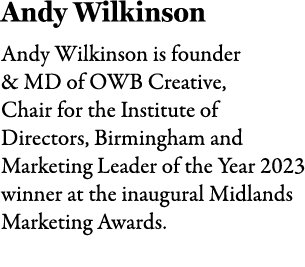 Andy Wilkinson

Andy Wilkinson is founder & MD of OWB Creative, Chair for the Institute of Directors, Birmingham and Marketing Leader of the Year 2023 winner at the inaugural Midlands Marketing Awards.